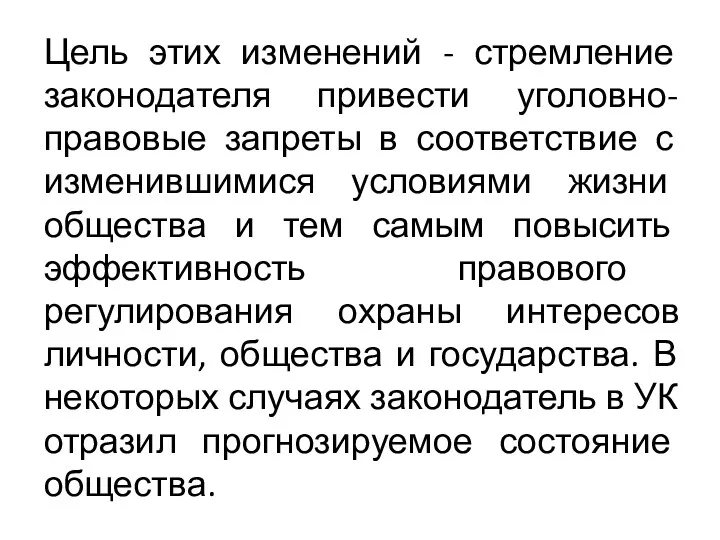 Цель этих изменений - стремление законодателя привести уголовно-правовые запреты в соответствие с изменившимися условиями жизни общества и тем самым повысить эффективность правового регулирования охраны интересов личности, общества и государства. В некоторых случаях законодатель в УК отразил прогнозируемое состояние общества.